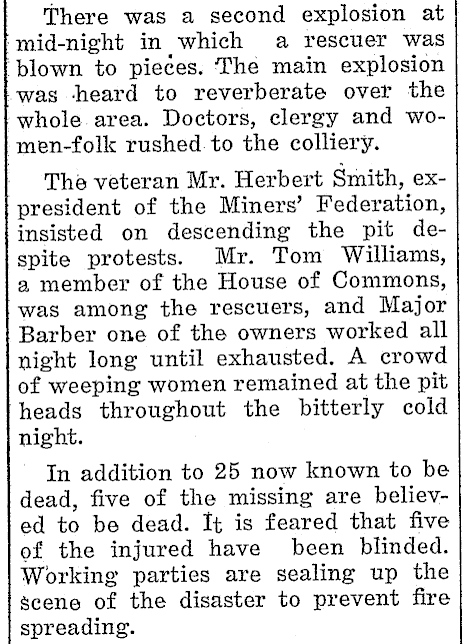 There was a second explosion at mid-night in which a rescuer was blown to pieces. The main explosion was heard to reverberate over the whole area. Doctors, clergy and women-folk rushed to the colliery.

The veteran Mr. Herbert Smith, ex-president of the Miners' Federation, insisted on descending the pit despite protests. Mr. Tom Williams, a member of the House of Commons, was among the rescuers, and Major Barber one of the owners worked all night long until exhausted. A crowd of weeping women remained at the pit heads throughout the bitterly cold night.

In addition to 25 now known to be dead, five of the missing are believed to be dead. It is feared that five of the injured have been blinded. Working parties are sealing up the scene of the disaster to prevent fire spreading.